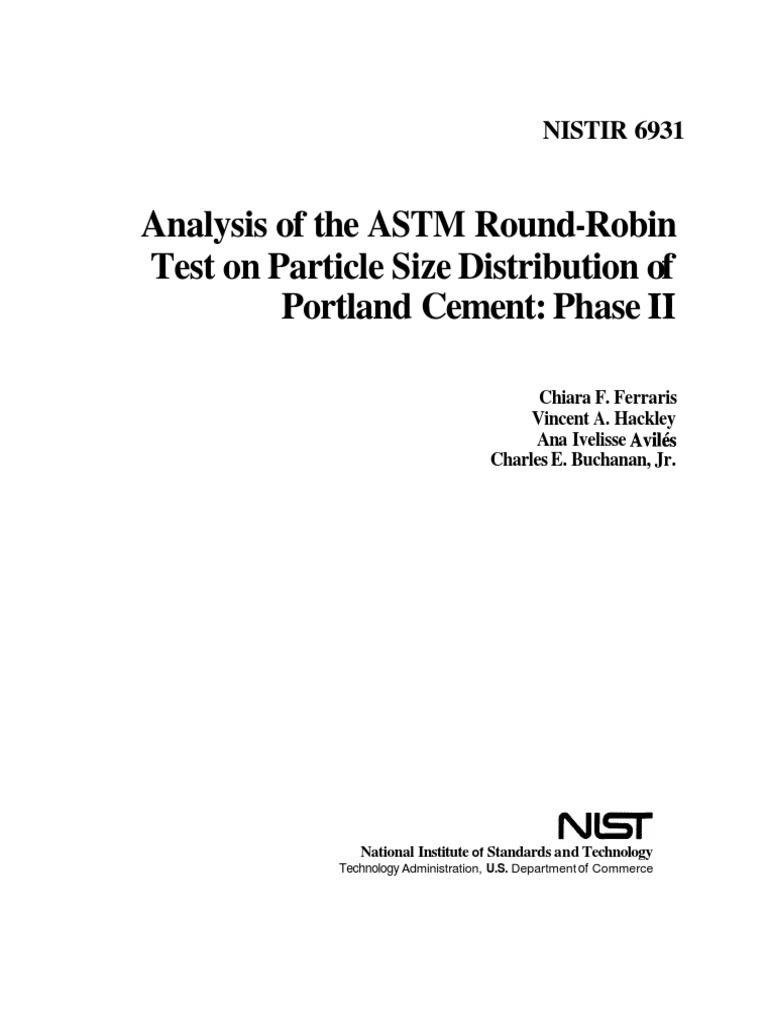 NISTIR 6931

Analysis of the ASTM Round-Robin Test on Particle Size Distribution of Portland Cement: Phase II

Chiara F. Ferraris
Vincent A. Hackley
Ana Ivelisse Avilés
Charles E. Buchanan, Jr.

NIST

National Institute of Standards and Technology
Technology Administration, U.S. Department of Commerce